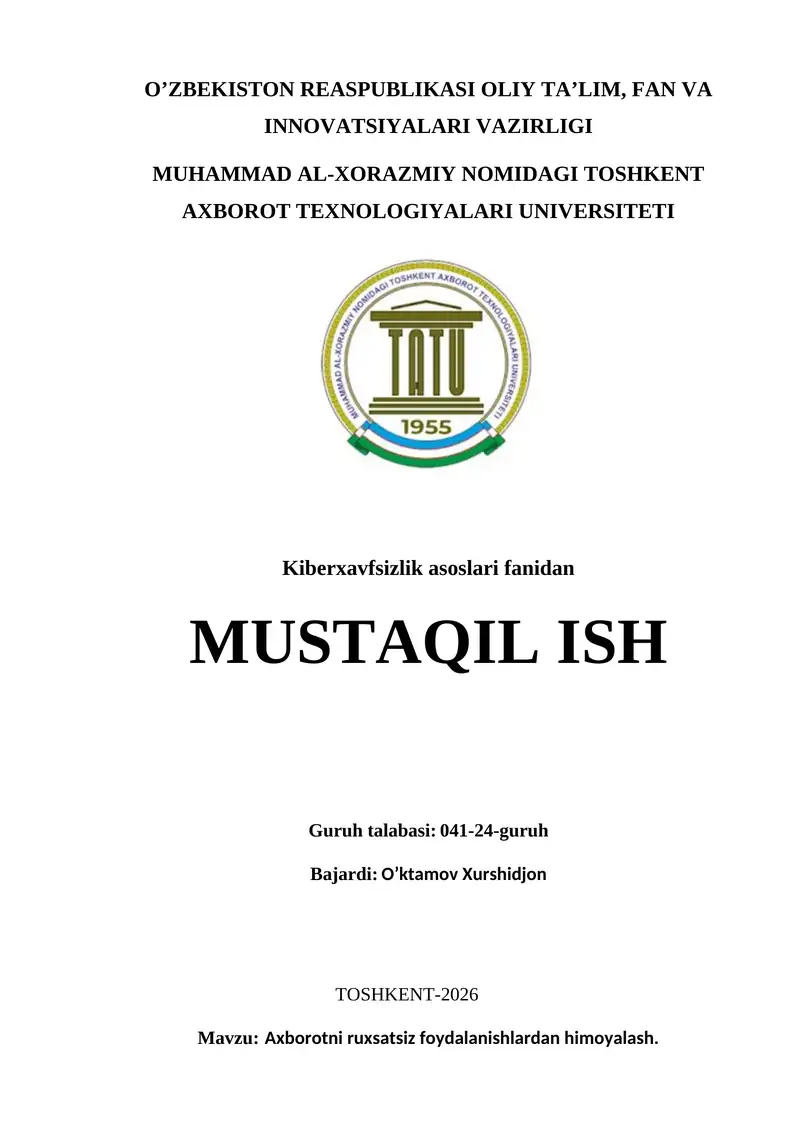 O’ZBEKISTON REASPUBLIKASI OLIY TA’LIM, FAN VA INNOVATSIYALARI VAZIRLIGI

MUHAMMAD AL-XORAZMIY NOMIDAGI TOSHKENT AXBOROT TEXNOLOGIYALARI UNIVERSITETI

MUHAMMAD AL-XORAZMIY NOMIDAGI TOSHKENT AXBOROT TEXNOLOGIYALARI UNIVERSITETI

TATU

1955

Kiberxavfsizlik asoslari fanidan

MUSTAQIL ISH

Guruh talabasi: 041-24-guruh

Bajardi: O’ktamov Xurshidjon

TOSHKENT-2026

Mavzu: Axborotni ruxsatsiz foydalanishlardan himoyalash.